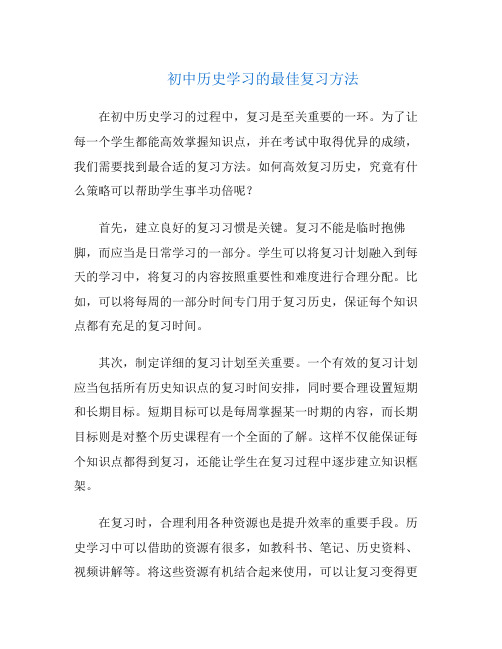 初中历史学习的最佳复习方法

在初中历史学习的过程中，复习是至关重要的一环。为了让每一个学生都能高效掌握知识点，并在考试中取得优异的成绩，我们需要找到最合适的复习方法。如何高效复习历史，究竟有什么策略可以帮助学生事半功倍呢？

首先，建立良好的复习习惯是关键。复习不能是临时抱佛脚，而应当是日常学习的一部分。学生可以将复习计划融入到每天的学习中，将复习的内容按照重要性和难度进行合理分配。比如，可以将每周的一部分时间专门用于复习历史，保证每个知识点都有充足的复习时间。

其次，制定详细的复习计划至关重要。一个有效的复习计划应当包括所有历史知识点的复习时间安排，同时要合理设置短期和长期目标。短期目标可以是每周掌握某一时期的内容，而长期目标则是对整个历史课程有一个全面的了解。这样不仅能保证每个知识点都得到复习，还能让学生在复习过程中逐步建立知识框架。

在复习时，合理利用各种资源也是提升效率的重要手段。历史学习中可以借助的资源有很多，如教科书、笔记、历史资料、视频讲解等。将这些资源有机结合起来使用，可以让复习变得更